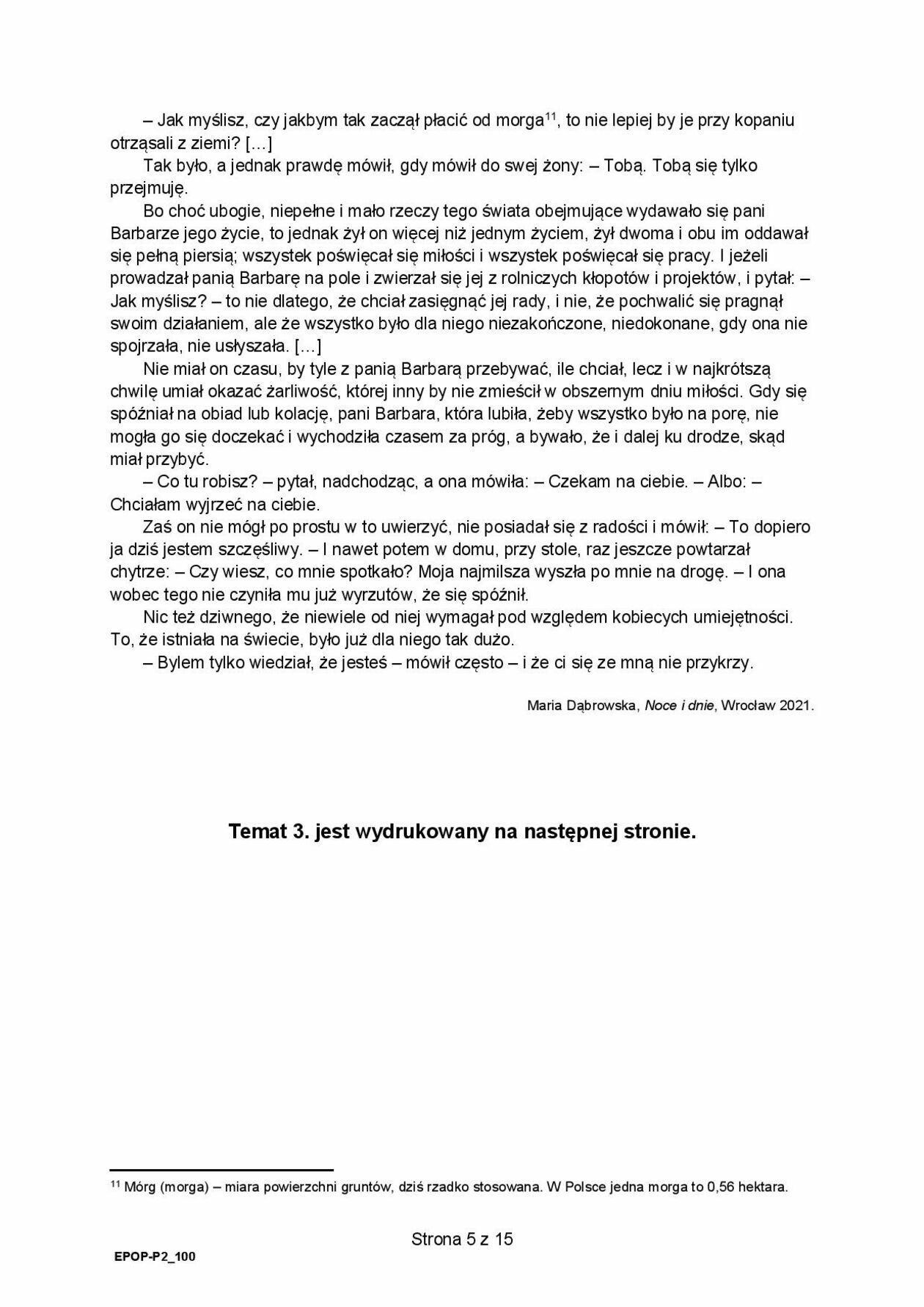 – Jak myślisz, czy jakbym tak zaczął płacić od morga$^{11}$, to nie lepiej by je przy kopaniu otrząsali z ziemi? […]

Tak było, a jednak prawdę mówił, gdy mówił do swej żony: – Tobą. Tobą się tylko przejmuję.

Bo choć ubogie, niepełne i mało rzeczy tego świata obejmujące wydawało się pani Barbarze jego życie, to jednak żył on więcej niż jednym życiem, żył dwoma i obu im oddawał się pełną piersią; wszystek poświęcał się miłości i wszystek poświęcał się pracy. I jeżeli prowadzał panią Barbarę na pole i zwierzał się jej z rolniczych kłopotów i projektów, i pytał: – Jak myślisz? – to nie dlatego, że chciał zasięgnąć jej rady, i nie, że pochwalić się pragnął swoim działaniem, ale że wszystko było dla niego niezakończone, niedokonane, gdy ona nie spojrzała, nie usłyszała. […]

Nie miał on czasu, by tyle z panią Barbarą przebywać, ile chciał, lecz i w najkrótszą chwilę umiał okazać żarliwość, której inny by nie zmieścił w obszernym dniu miłości. Gdy się spóźniał na obiad lub kolację, pani Barbara, która lubiła, żeby wszystko było na porę, nie mogła go się doczekać i wychodziła czasem za próg, a bywało, że i dalej ku drodze, skąd miał przybyć.

– Co tu robisz? – pytał, nadchodząc, a ona mówiła: – Czekam na ciebie. – Albo: – Chciałam wyjrzeć na ciebie.

Zaś on nie mógł po prostu w to uwierzyć, nie posiadał się z radości i mówił: – To dopiero ja dziś jestem szczęśliwy. – I nawet potem w domu, przy stole, raz jeszcze powtarzał chytrze: – Czy wiesz, co mnie spotkało? Moja najmilsza wyszła po mnie na drogę. – I ona wobec tego nie czyniła mu już wyrzutów, że się spóźnił.

Nic też dziwnego, że niewiele od niej wymagał pod względem kobiecych umiejętności. To, że istniała na świecie, było już dla niego tak dużo.

– Bylem tylko wiedział, że jesteś – mówił często – i że ci się ze mną nie przykrzy.

Maria Dąbrowska, Noce i dnie, Wrocław 2021.

Temat 3. jest wydrukowany na następnej stronie.

$^{11}$ Mórg (morga) – miara powierzchni gruntów, dziś rzadko stosowana. W Polsce jedna morga to 0,56 hektara.

Strona 5 z 15

EPOP-P2_100